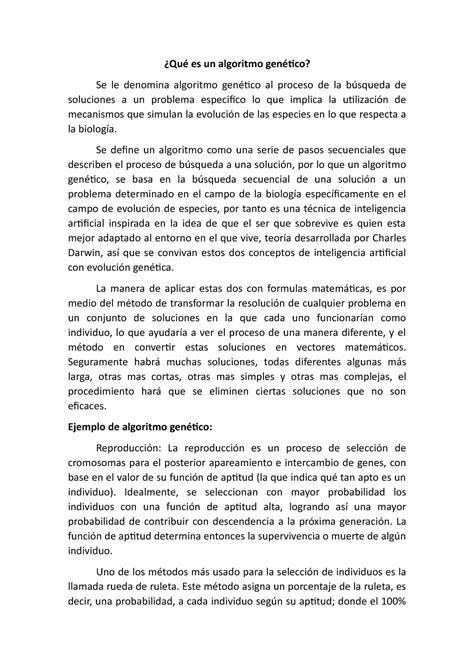 ¿Qué es un algoritmo genético?

Se le denomina algoritmo genético al proceso de la búsqueda de soluciones a un problema especifico lo que implica la utilización de mecanismos que simulan la evolución de las especies en lo que respecta a la biología.

Se define un algoritmo como una serie de pasos secuenciales que describen el proceso de búsqueda a una solución, por lo que un algoritmo genético, se basa en la búsqueda secuencial de una solución a un problema determinado en el campo de la biología específicamente en el campo de evolución de especies, por tanto es una técnica de inteligencia artificial inspirada en la idea de que el ser que sobrevive es quien esta mejor adaptado al entorno en el que vive, teoría desarrollada por Charles Darwin, así que se convivan estos dos conceptos de inteligencia artificial con evolución genética.

La manera de aplicar estas dos con formulas matemáticas, es por medio del método de transformar la resolución de cualquier problema en un conjunto de soluciones en la que cada uno funcionarían como individuo, lo que ayudaría a ver el proceso de una manera diferente, y el método en convertir estas soluciones en vectores matemáticos. Seguramente habrá muchas soluciones, todas diferentes algunas más larga, otras mas cortas, otras mas simples y otras mas complejas, el procedimiento hará que se eliminen ciertas soluciones que no son eficaces.

Ejemplo de algoritmo genético:

Reproducción: La reproducción es un proceso de selección de cromosomas para el posterior apareamiento e intercambio de genes, con base en el valor de su función de aptitud (la que indica qué tan apto es un individuo). Idealmente, se seleccionan con mayor probabilidad los individuos con una función de aptitud alta, logrando así una mayor probabilidad de contribuir con descendencia a la próxima generación. La función de aptitud determina entonces la supervivencia o muerte de algún individuo.

Uno de los métodos más usado para la selección de individuos es la llamada rueda de ruleta. Este método asigna un porcentaje de la ruleta, es decir, una probabilidad, a cada individuo según su aptitud; donde el 100%